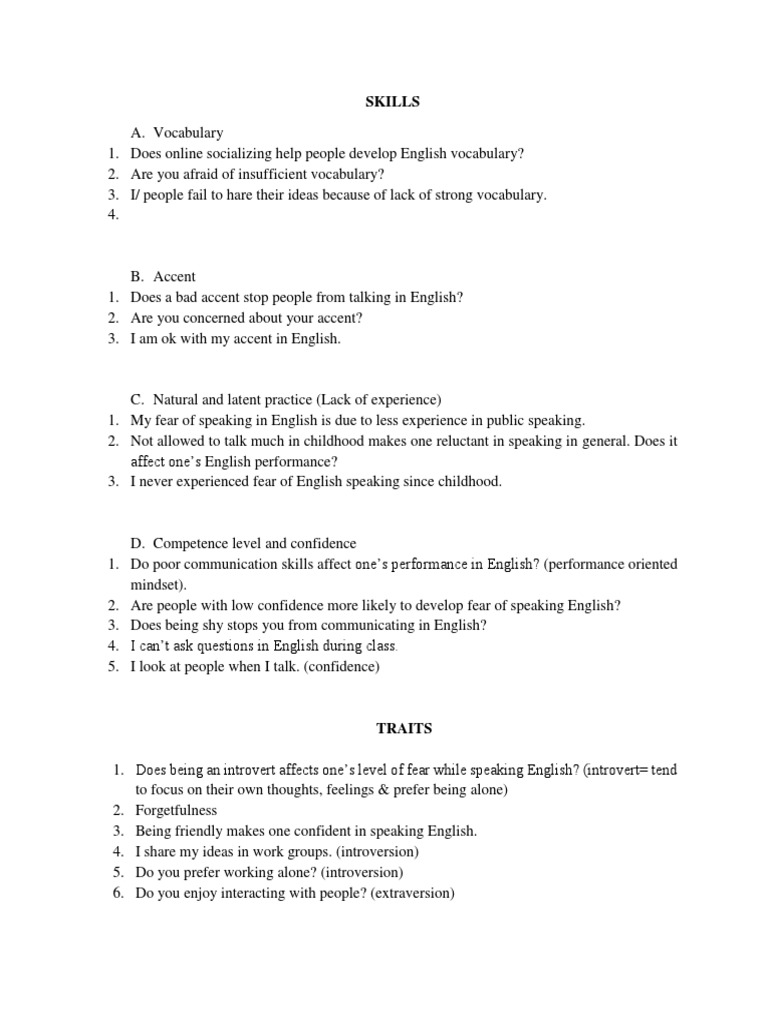 SKILLS

A. Vocabulary
1. Does online socializing help people develop English vocabulary?
2. Are you afraid of insufficient vocabulary?
3. I/ people fail to hare their ideas because of lack of strong vocabulary.
4.

B. Accent
1. Does a bad accent stop people from talking in English?
2. Are you concerned about your accent?
3. I am ok with my accent in English.

C. Natural and latent practice (Lack of experience)
1. My fear of speaking in English is due to less experience in public speaking.
2. Not allowed to talk much in childhood makes one reluctant in speaking in general. Does it affect one's English performance?
3. I never experienced fear of English speaking since childhood.

D. Competence level and confidence
1. Do poor communication skills affect one's performance in English? (performance oriented mindset).
2. Are people with low confidence more likely to develop fear of speaking English?
3. Does being shy stops you from communicating in English?
4. I can't ask questions in English during class.
5. I look at people when I talk. (confidence)

TRAITS

1. Does being an introvert affects one's level of fear while speaking English? (introvert= tend to focus on their own thoughts, feelings & prefer being alone)
2. Forgetfulness
3. Being friendly makes one confident in speaking English.
4. I share my ideas in work groups. (introversion)
5. Do you prefer working alone? (introversion)
6. Do you enjoy interacting with people? (extraversion)